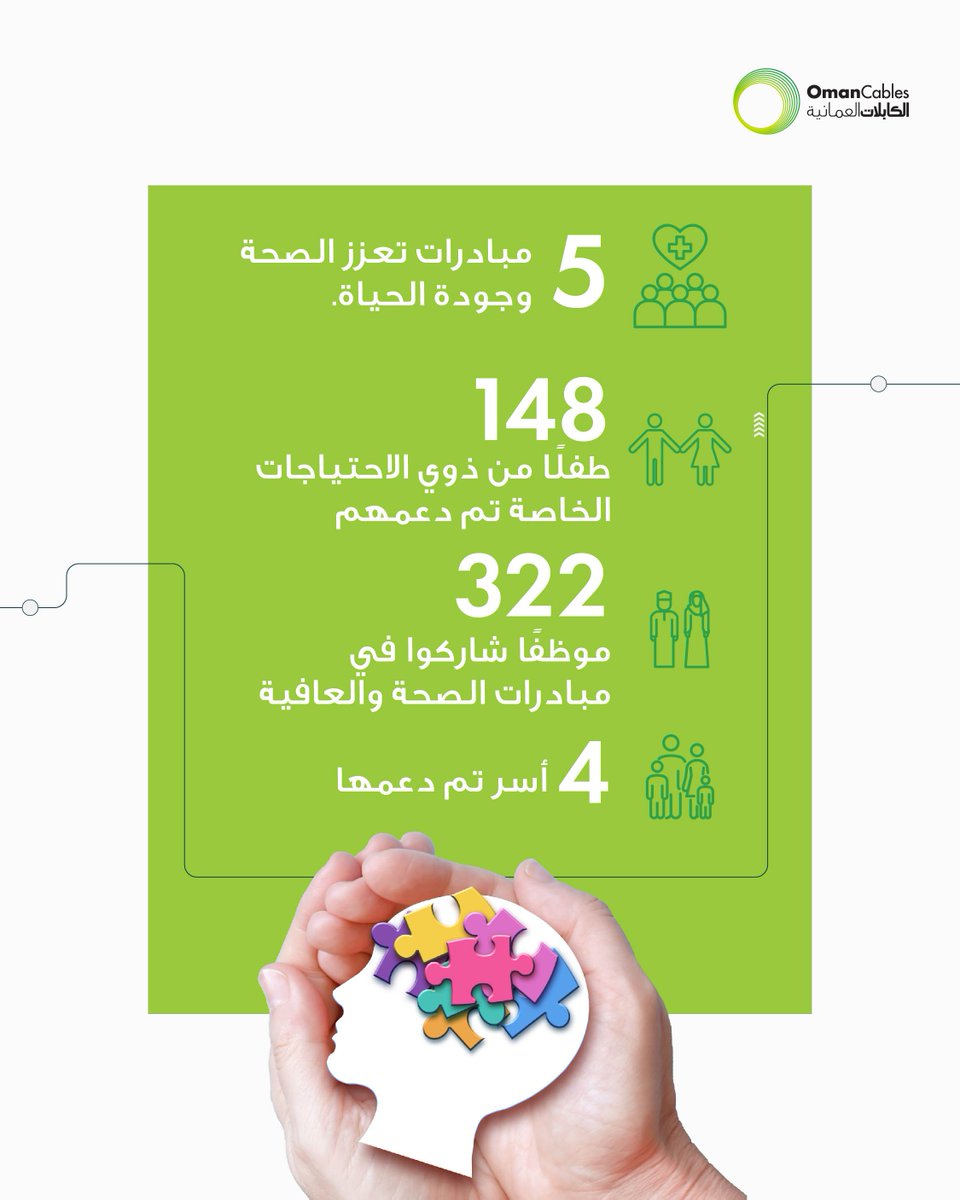 OmanCables
الكابلات العمانية

5 مبادرات تعزز الصحة وجودة الحياة.

148
طفلًا من ذوي الاحتياجات الخاصة تم دعمهم

322
موظفًا شاركوا في مبادرات الصحة والعافية

4 أسر تم دعمها